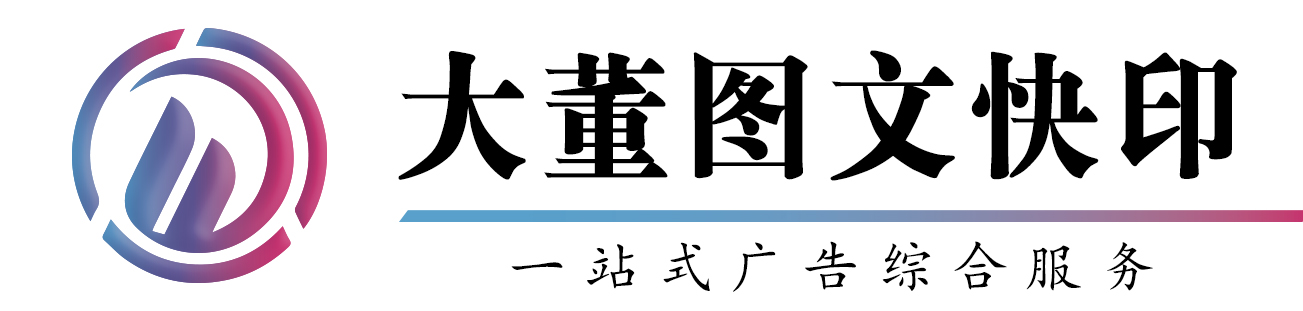 大董图文快印

一站式广告综合服务